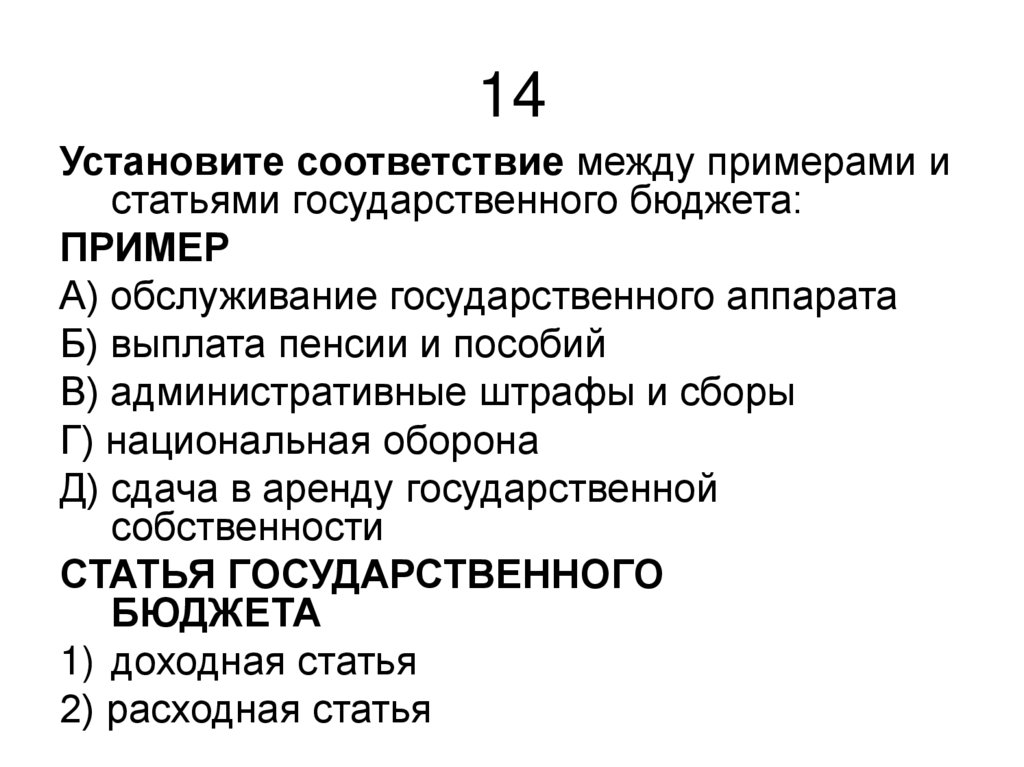 14

Установите соответствие между примерами и статьями государственного бюджета:

ПРИМЕР

А) обслуживание государственного аппарата

Б) выплата пенсии и пособий

В) административные штрафы и сборы

Г) национальная оборона

Д) сдача в аренду государственной собственности

СТАТЬЯ ГОСУДАРСТВЕННОГО БЮДЖЕТА

1) доходная статья

2) расходная статья